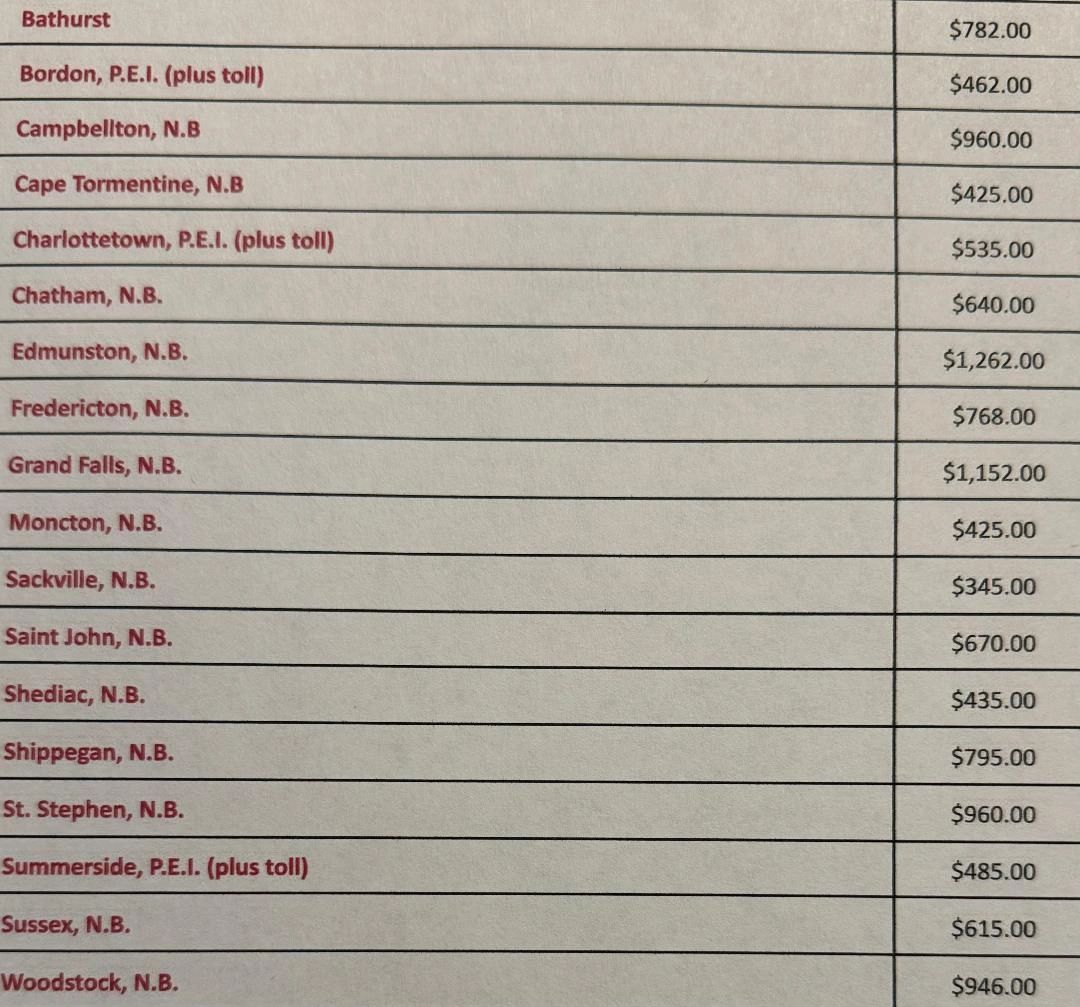 | Bathurst | $782.00 |
|---|---|
| Bordon, P.E.I. (plus toll) | $462.00 |
| Campbellton, N.B | $960.00 |
| Cape Tormentine, N.B | $425.00 |
| Charlottetown, P.E.I. (plus toll) | $535.00 |
| Chatham, N.B. | $640.00 |
| Edmunston, N.B. | $1,262.00 |
| Fredericton, N.B. | $768.00 |
| Grand Falls, N.B. | $1,152.00 |
| Moncton, N.B. | $425.00 |
| Sackville, N.B. | $345.00 |
| Saint John, N.B. | $670.00 |
| Shediac, N.B. | $435.00 |
| Shippegan, N.B. | $795.00 |
| St. Stephen, N.B. | $960.00 |
| Summerside, P.E.I. (plus toll) | $485.00 |
| Sussex, N.B. | $615.00 |
| Woodstock, N.B. | $946.00 |